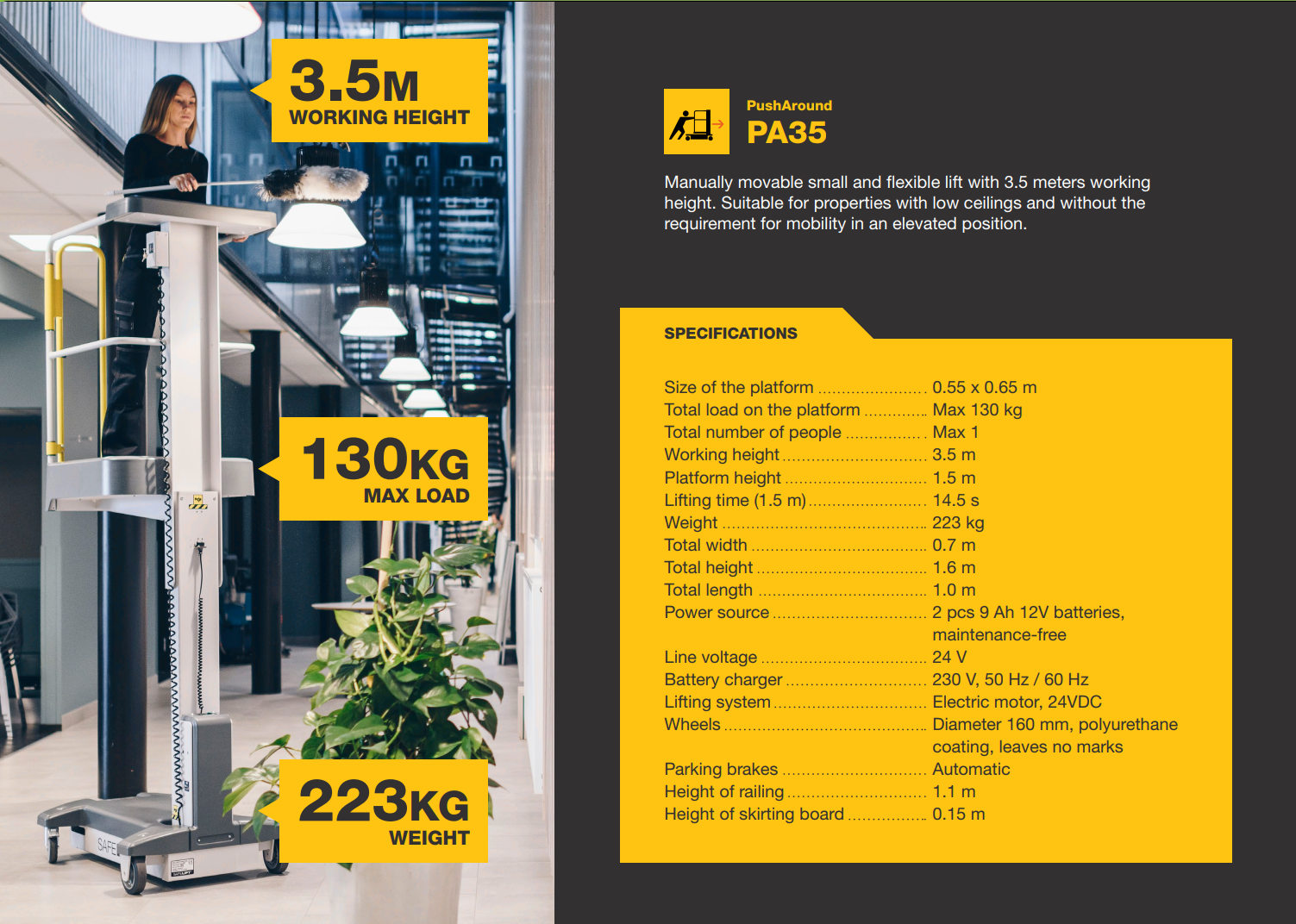 3.5M
WORKING HEIGHT

130KG
MAX LOAD

223KG
WEIGHT

PushAround
PA35

Manually movable small and flexible lift with 3.5 meters working height. Suitable for properties with low ceilings and without the requirement for mobility in an elevated position.

SPECIFICATIONS

Size of the platform 0.55 x 0.65 m
Total load on the platform Max 130 kg
Total number of people Max 1
Working height 3.5 m
Platform height 1.5 m
Lifting time (1.5 m) 14.5 s
Weight 223 kg
Total width 0.7 m
Total height 1.6 m
Total length 1.0 m
Power source 2 pcs 9 Ah 12V batteries, maintenance-free
Line voltage 24 V
Battery charger 230 V, 50 Hz / 60 Hz
Lifting system Electric motor, 24VDC
Wheels Diameter 160 mm, polyurethane coating, leaves no marks
Parking brakes Automatic
Height of railing 1.1 m
Height of skirting board 0.15 m